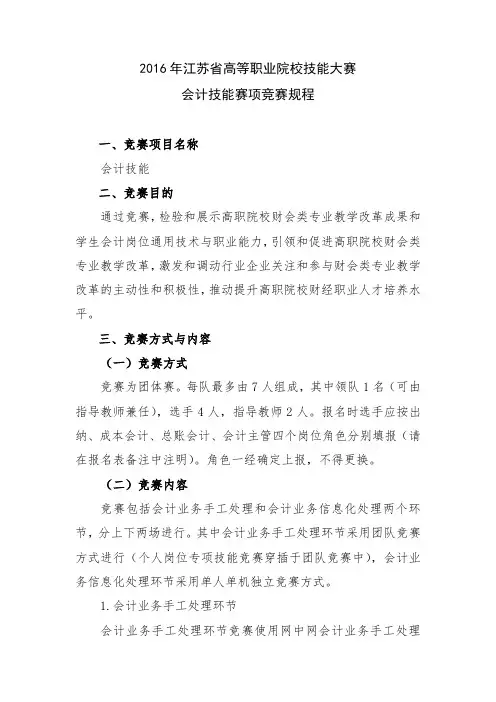 2016 年江苏省高等职业院校技能大赛
会计技能赛项竞赛规程

一、竞赛项目名称

会计技能

二、竞赛目的

通过竞赛，检验和展示高职院校财会类专业教学改革成果和学生会计岗位通用技术与职业能力，引领和促进高职院校财会类专业教学改革，激发和调动行业企业关注和参与财会类专业教学改革的主动性和积极性，推动提升高职院校财经职业人才培养水平。

三、竞赛方式与内容

（一）竞赛方式

竞赛为团体赛。每队最多由 7 人组成，其中领队 1 名（可由指导教师兼任），选手 4 人，指导教师 2 人。报名时选手应按出纳、成本会计、总账会计、会计主管四个岗位角色分别填报（请在报名表备注中注明）。角色一经确定上报，不得更换。

（二）竞赛内容

竞赛包括会计业务手工处理和会计业务信息化处理两个环节，分上下两场进行。其中会计业务手工处理环节采用团队竞赛方式进行（个人岗位专项技能竞赛穿插于团队竞赛中），会计业务信息化处理环节采用单人单机独立竞赛方式。

1. 会计业务手工处理环节

会计业务手工处理环节竞赛使用网中网会计业务手工处理